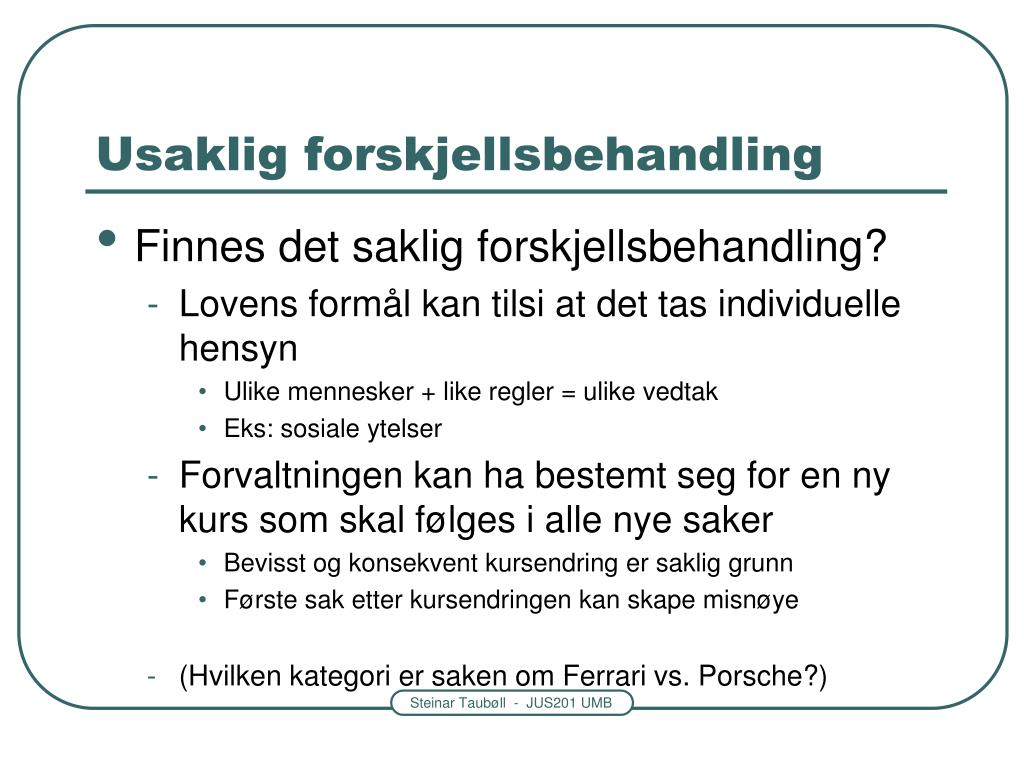 Usaklig forskjellsbehandling

• Finnes det saklig forskjellsbehandling?
- Lovens formål kan tilsi at det tas individuelle hensyn
• Ulike mennesker + like regler = ulike vedtak
• Eks: sosiale ytelser
- Forvaltningen kan ha bestemt seg for en ny kurs som skal følges i alle nye saker
• Bevisst og konsekvent kursendring er saklig grunn
• Første sak etter kursendringen kan skape misnøye

- (Hvilken kategori er saken om Ferrari vs. Porsche?)

Steinar Taubøll - JUS201 UMB